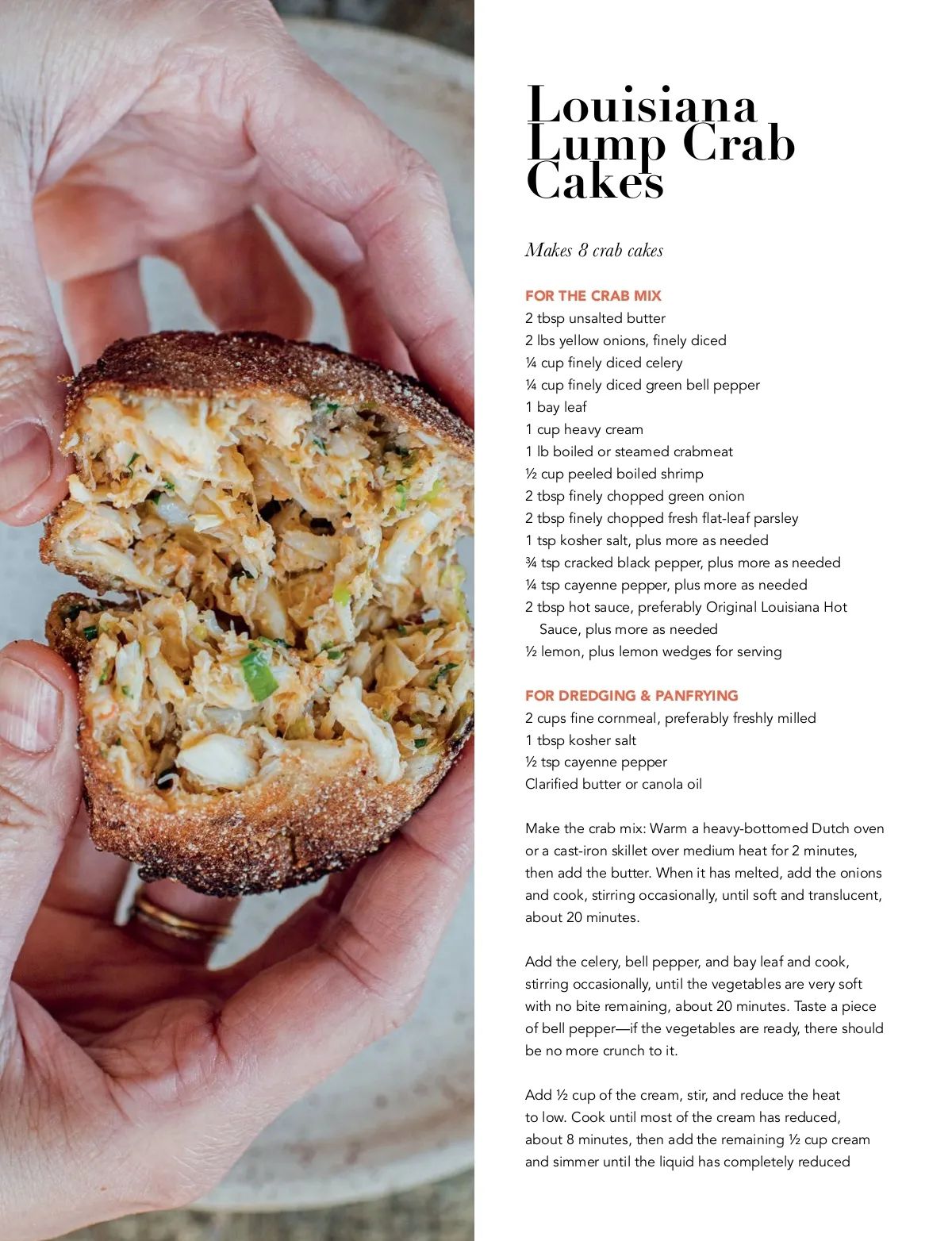 Louisiana Lump Crab Cakes

Makes 8 crab cakes

FOR THE CRAB MIX
2 tbsp unsalted butter
2 lbs yellow onions, finely diced
¼ cup finely diced celery
¼ cup finely diced green bell pepper
1 bay leaf
1 cup heavy cream
1 lb boiled or steamed crabmeat
½ cup peeled boiled shrimp
2 tbsp finely chopped green onion
2 tbsp finely chopped fresh flat-leaf parsley
1 tsp kosher salt, plus more as needed
¾ tsp cracked black pepper, plus more as needed
¼ tsp cayenne pepper, plus more as needed
2 tbsp hot sauce, preferably Original Louisiana Hot Sauce, plus more as needed
½ lemon, plus lemon wedges for serving

FOR DREDGING & PANFRYING
2 cups fine cornmeal, preferably freshly milled
1 tbsp kosher salt
½ tsp cayenne pepper
Clarified butter or canola oil

Make the crab mix: Warm a heavy-bottomed Dutch oven or a cast-iron skillet over medium heat for 2 minutes, then add the butter. When it has melted, add the onions and cook, stirring occasionally, until soft and translucent, about 20 minutes.

Add the celery, bell pepper, and bay leaf and cook, stirring occasionally, until the vegetables are very soft with no bite remaining, about 20 minutes. Taste a piece of bell pepper—if the vegetables are ready, there should be no more crunch to it.

Add ½ cup of the cream, stir, and reduce the heat to low. Cook until most of the cream has reduced, about 8 minutes, then add the remaining ½ cup cream and simmer until the liquid has completely reduced